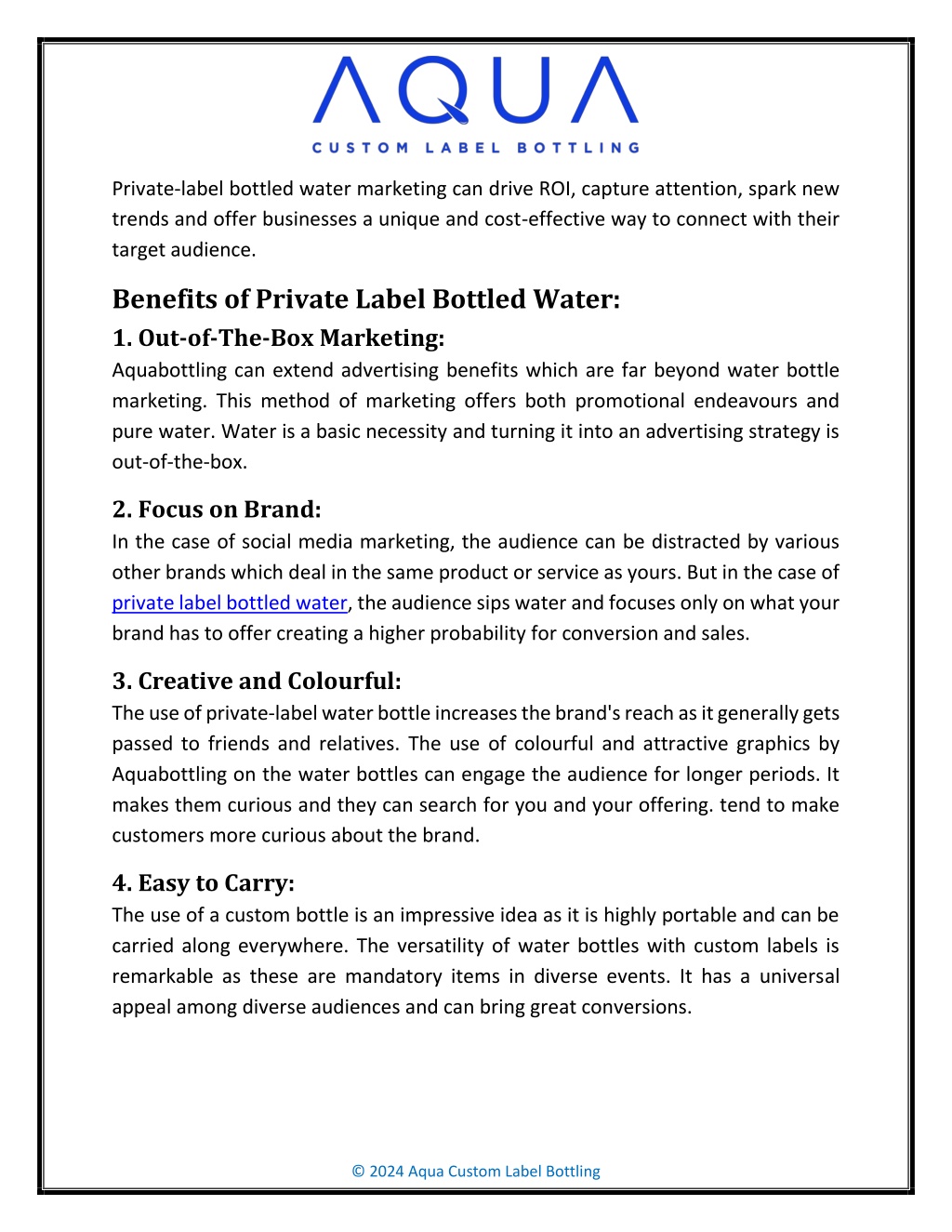 AQUA
CUSTOM LABEL BOTTLING

Private-label bottled water marketing can drive ROI, capture attention, spark new trends and offer businesses a unique and cost-effective way to connect with their target audience.

Benefits of Private Label Bottled Water:

1. Out-of-The-Box Marketing:
Aquabottling can extend advertising benefits which are far beyond water bottle marketing. This method of marketing offers both promotional endeavours and pure water. Water is a basic necessity and turning it into an advertising strategy is out-of-the-box.

2. Focus on Brand:
In the case of social media marketing, the audience can be distracted by various other brands which deal in the same product or service as yours. But in the case of private label bottled water, the audience sips water and focuses only on what your brand has to offer creating a higher probability for conversion and sales.

3. Creative and Colourful:
The use of private-label water bottle increases the brand's reach as it generally gets passed to friends and relatives. The use of colourful and attractive graphics by Aquabottling on the water bottles can engage the audience for longer periods. It makes them curious and they can search for you and your offering. tend to make customers more curious about the brand.

4. Easy to Carry:
The use of a custom bottle is an impressive idea as it is highly portable and can be carried along everywhere. The versatility of water bottles with custom labels is remarkable as these are mandatory items in diverse events. It has a universal appeal among diverse audiences and can bring great conversions.

© 2024 Aqua Custom Label Bottling